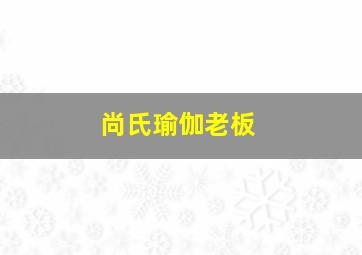 尚氏瑜伽老板